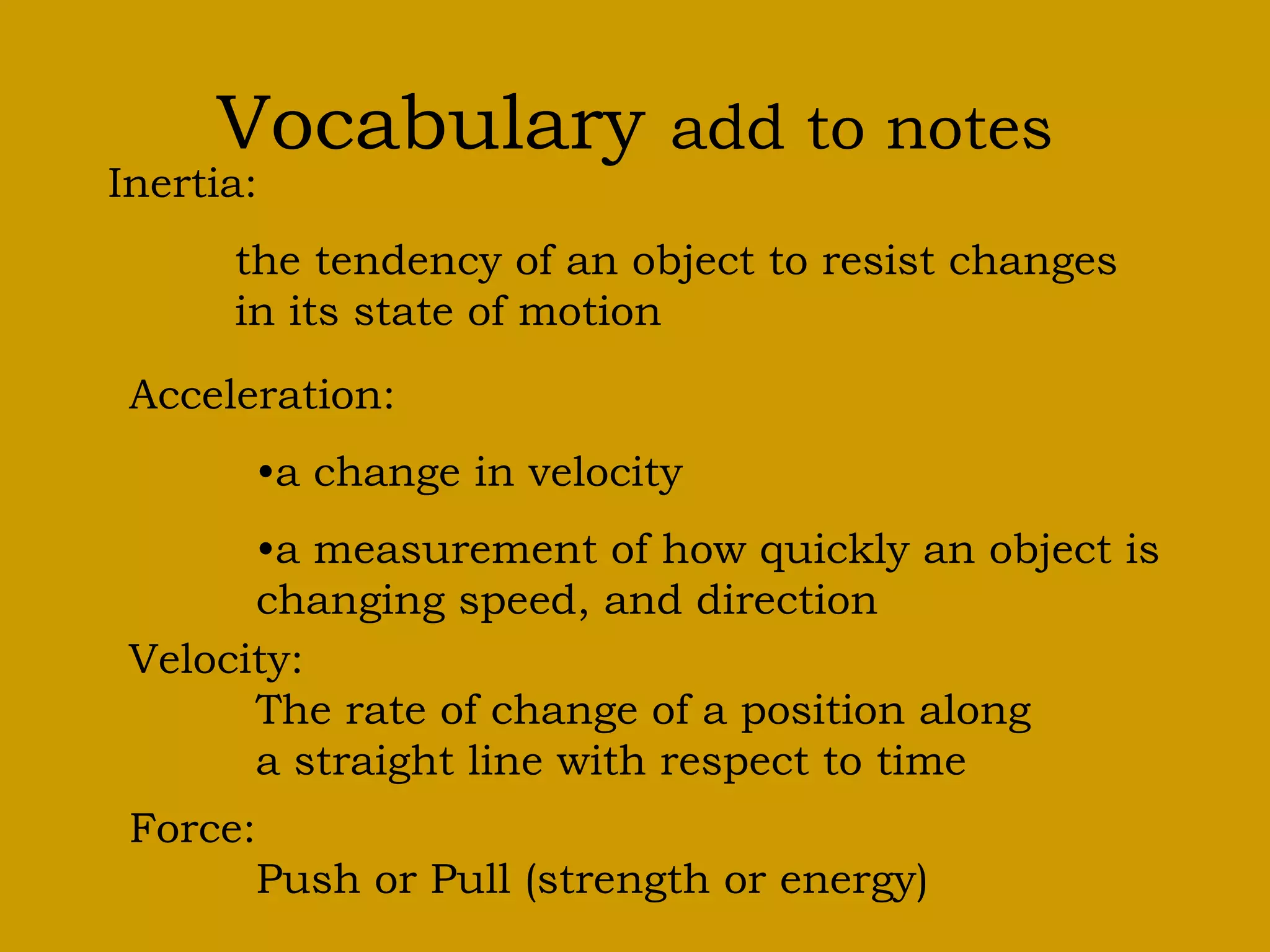 Vocabulary add to notes

Inertia:

the tendency of an object to resist changes in its state of motion

Acceleration:

•a change in velocity

•a measurement of how quickly an object is changing speed, and direction

Velocity:

The rate of change of a position along a straight line with respect to time

Force:

Push or Pull (strength or energy)